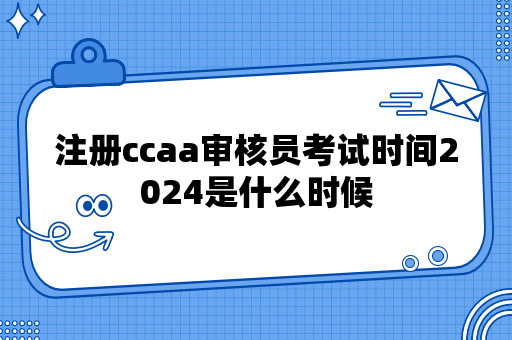 注册ccaa审核员考试时间2024是什么时候